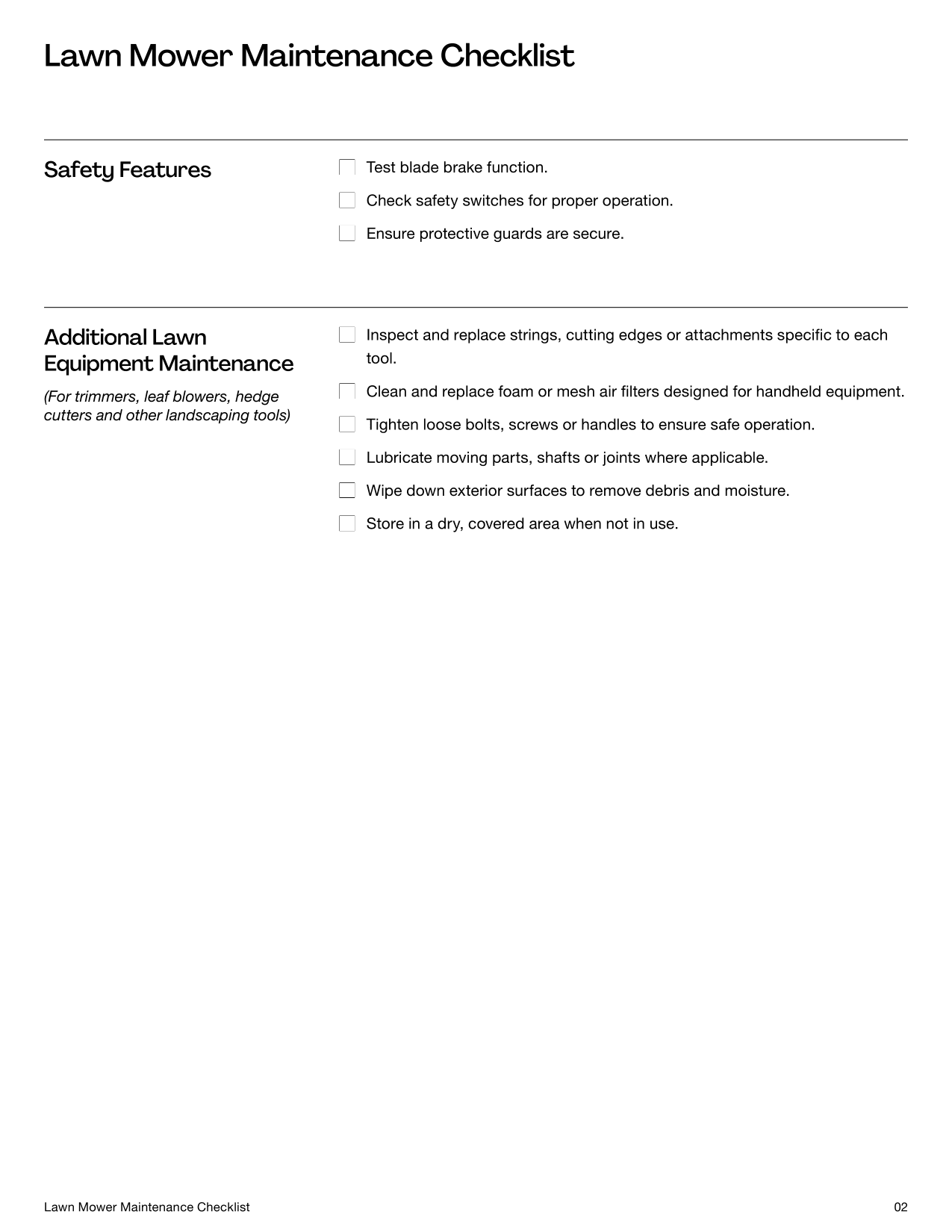 Lawn Mower Maintenance Checklist

Safety Features

☐ Test blade brake function.
☐ Check safety switches for proper operation.
☐ Ensure protective guards are secure.

Additional Lawn Equipment Maintenance

(For trimmers, leaf blowers, hedge cutters and other landscaping tools)

☐ Inspect and replace strings, cutting edges or attachments specific to each tool.
☐ Clean and replace foam or mesh air filters designed for handheld equipment.
☐ Tighten loose bolts, screws or handles to ensure safe operation.
☐ Lubricate moving parts, shafts or joints where applicable.
☐ Wipe down exterior surfaces to remove debris and moisture.
☐ Store in a dry, covered area when not in use.

Lawn Mower Maintenance Checklist

02